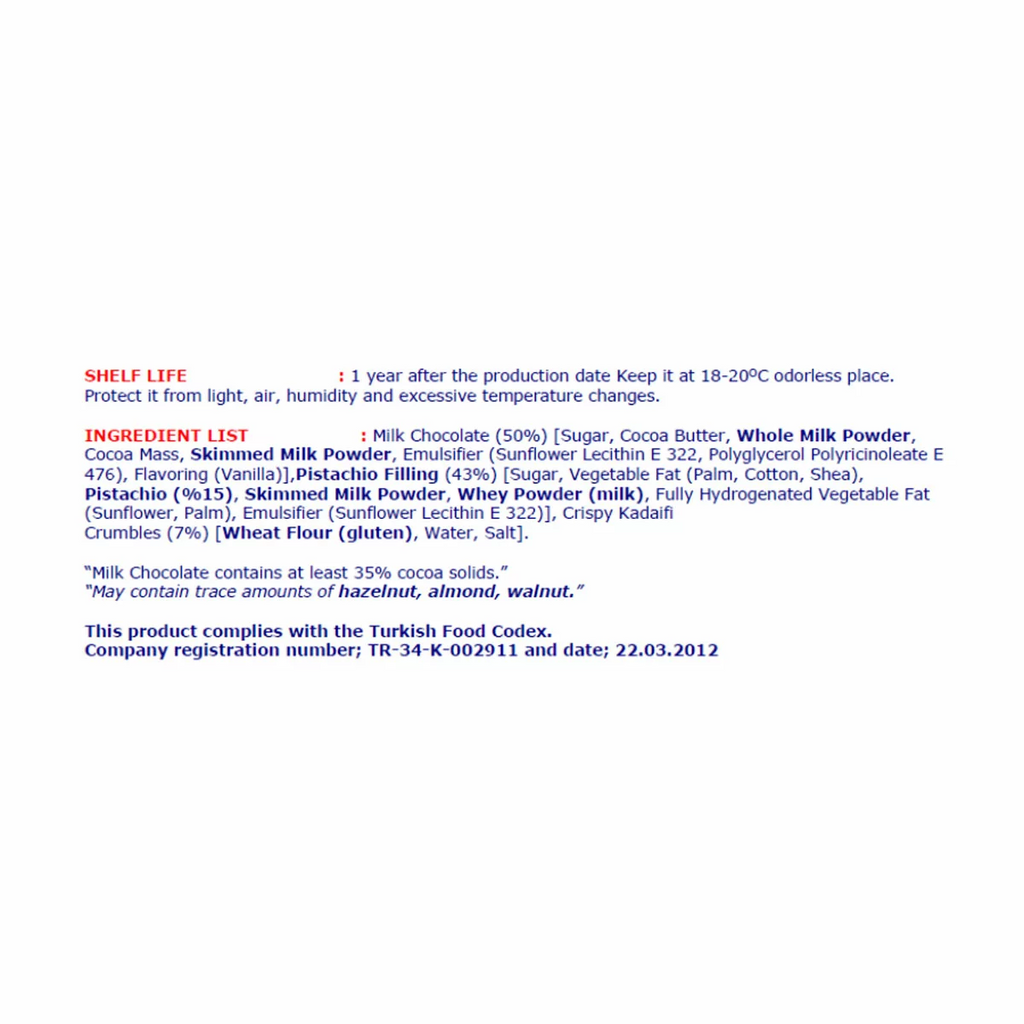 SHELF LIFE : 1 year after the production date Keep it at 18-20ºC odorless place. Protect it from light, air, humidity and excessive temperature changes.

INGREDIENT LIST : Milk Chocolate (50%) [Sugar, Cocoa Butter, Whole Milk Powder, Cocoa Mass, Skimmed Milk Powder, Emulsifier (Sunflower Lecithin E 322, Polyglycerol Polyricinoleate E 476), Flavoring (Vanilla)],Pistachio Filling (43%) [Sugar, Vegetable Fat (Palm, Cotton, Shea), Pistachio (%15), Skimmed Milk Powder, Whey Powder (milk), Fully Hydrogenated Vegetable Fat (Sunflower, Palm), Emulsifier (Sunflower Lecithin E 322)], Crispy Kadaifi Crumbles (7%) [Wheat Flour (gluten), Water, Salt].

"Milk Chocolate contains at least 35% cocoa solids."
"May contain trace amounts of hazelnut, almond, walnut."

This product complies with the Turkish Food Codex.
Company registration number; TR-34-K-002911 and date; 22.03.2012